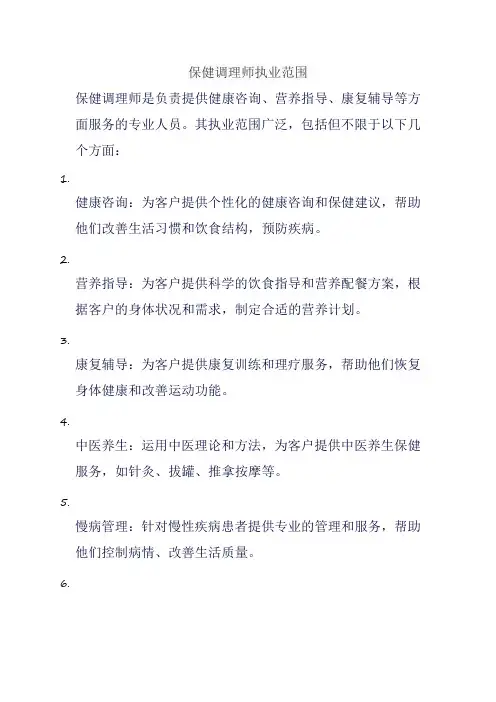 保健调理师执业范围

保健调理师是负责提供健康咨询、营养指导、康复辅导等方面服务的专业人员。其执业范围广泛，包括但不限于以下几个方面：

1.

健康咨询：为客户提供个性化的健康咨询和保健建议，帮助他们改善生活习惯和饮食结构，预防疾病。

2.

营养指导：为客户提供科学的饮食指导和营养配餐方案，根据客户的身体状况和需求，制定合适的营养计划。

3.

康复辅导：为客户提供康复训练和理疗服务，帮助他们恢复身体健康和改善运动功能。

4.

中医养生：运用中医理论和方法，为客户提供中医养生保健服务，如针灸、拔罐、推拿按摩等。

5.

慢病管理：针对慢性疾病患者提供专业的管理和服务，帮助他们控制病情、改善生活质量。

6.